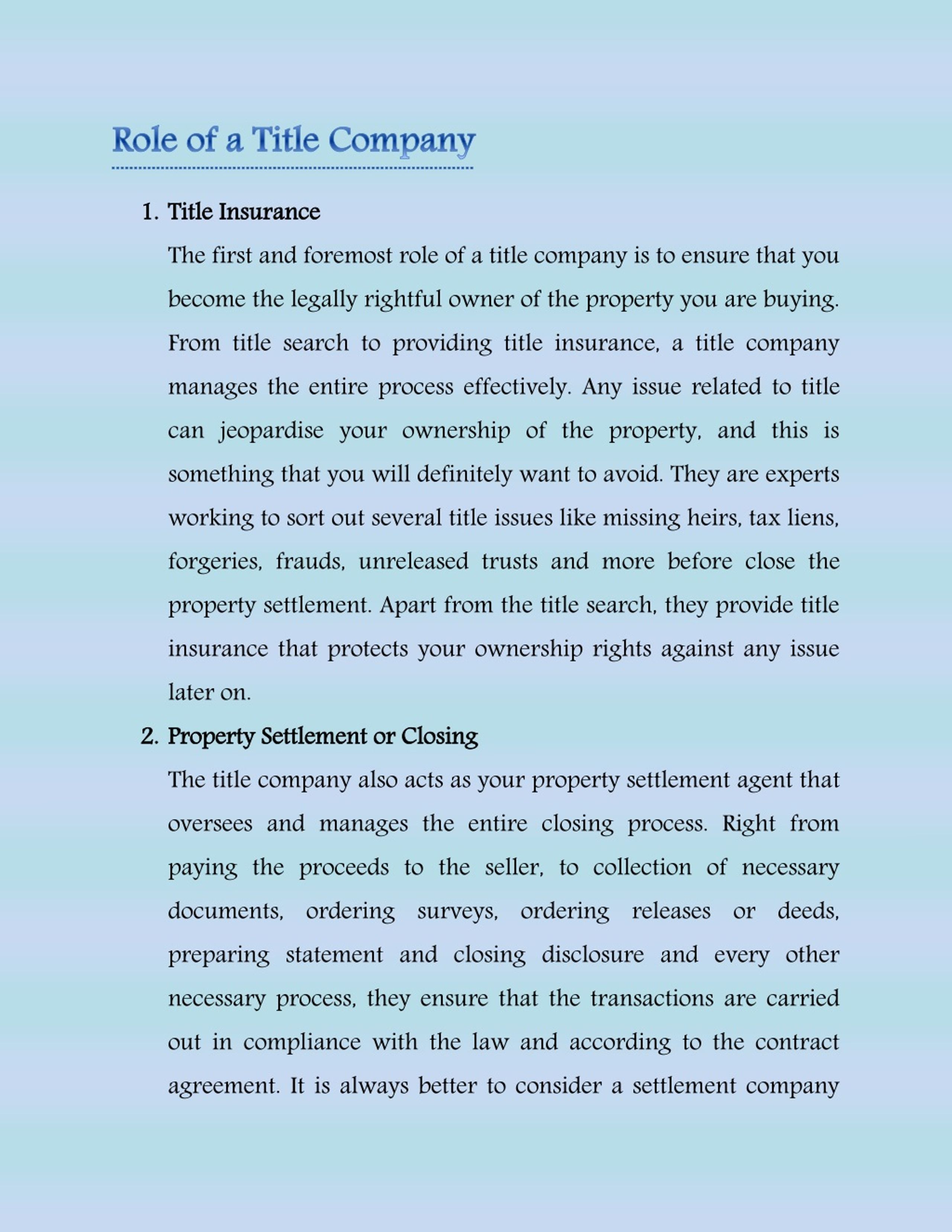 Role of a Title Company

1. Title Insurance

The first and foremost role of a title company is to ensure that you become the legally rightful owner of the property you are buying. From title search to providing title insurance, a title company manages the entire process effectively. Any issue related to title can jeopardise your ownership of the property, and this is something that you will definitely want to avoid. They are experts working to sort out several title issues like missing heirs, tax liens, forgeries, frauds, unreleased trusts and more before close the property settlement. Apart from the title search, they provide title insurance that protects your ownership rights against any issue later on.

2. Property Settlement or Closing

The title company also acts as your property settlement agent that oversees and manages the entire closing process. Right from paying the proceeds to the seller, to collection of necessary documents, ordering surveys, ordering releases or deeds, preparing statement and closing disclosure and every other necessary process, they ensure that the transactions are carried out in compliance with the law and according to the contract agreement. It is always better to consider a settlement company